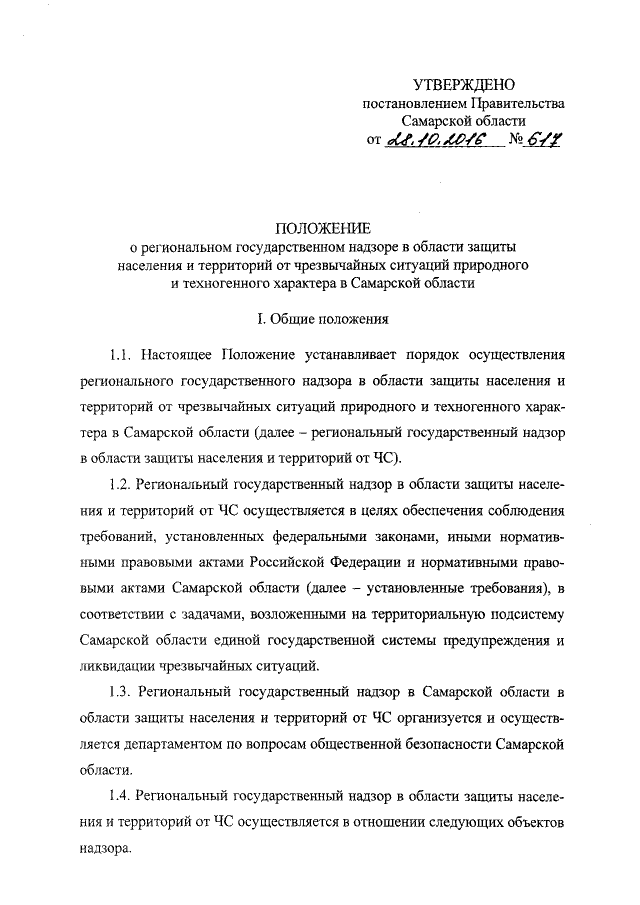 УТВЕРЖДЕНО
постановлением Правительства
Самарской области
от 28.10.2016 № 617

ПОЛОЖЕНИЕ
о региональном государственном надзоре в области защиты населения и территорий от чрезвычайных ситуаций природного и техногенного характера в Самарской области

I. Общие положения

1.1. Настоящее Положение устанавливает порядок осуществления регионального государственного надзора в области защиты населения и территорий от чрезвычайных ситуаций природного и техногенного характера в Самарской области (далее – региональный государственный надзор в области защиты населения и территорий от ЧС).

1.2. Региональный государственный надзор в области защиты населения и территорий от ЧС осуществляется в целях обеспечения соблюдения требований, установленных федеральными законами, иными нормативными правовыми актами Российской Федерации и нормативными правовыми актами Самарской области (далее – установленные требования), в соответствии с задачами, возложенными на территориальную подсистему Самарской области единой государственной системы предупреждения и ликвидации чрезвычайных ситуаций.

1.3. Региональный государственный надзор в Самарской области в области защиты населения и территорий от ЧС организуется и осуществляется департаментом по вопросам общественной безопасности Самарской области.

1.4. Региональный государственный надзор в области защиты населения и территорий от ЧС осуществляется в отношении следующих объектов надзора.